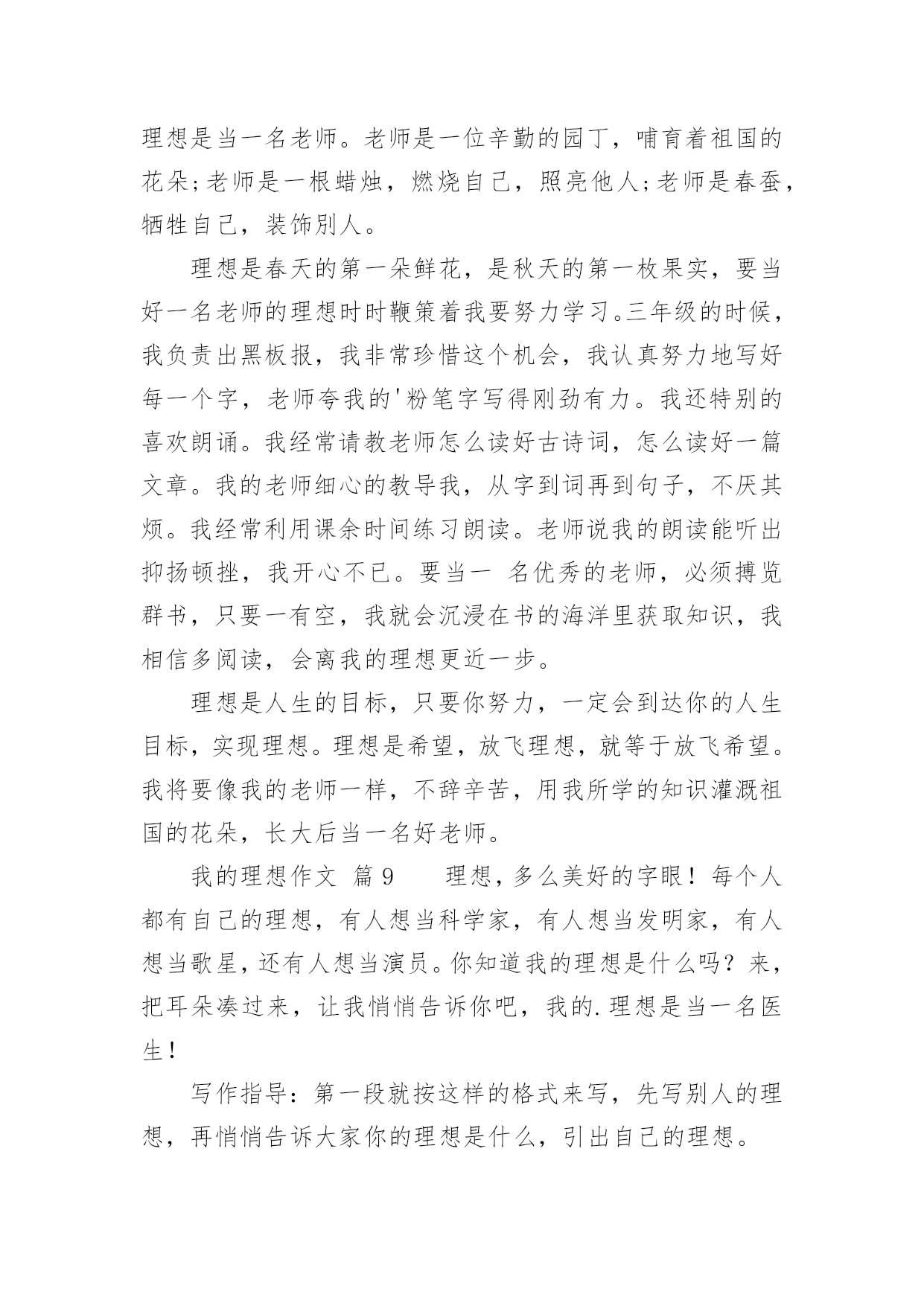 理想是当一名老师。老师是一位辛勤的园丁，哺育着祖国的花朵;老师是一根蜡烛，燃烧自己，照亮他人;老师是春蚕，牺牲自己，装饰别人。

理想是春天的第一朵鲜花，是秋天的第一枚果实，要当好一名老师的理想时时鞭策着我要努力学习。三年级的时候，我负责出黑板报，我非常珍惜这个机会，我认真努力地写好每一个字，老师夸我的'粉笔字写得刚劲有力。我还特别的喜欢朗诵。我经常请教老师怎么读好古诗词，怎么读好一篇文章。我的老师细心的教导我，从字到词再到句子，不厌其烦。我经常利用课余时间练习朗读。老师说我的朗读能听出抑扬顿挫，我开心不已。要当一 名优秀的老师，必须搏览群书，只要一有空，我就会沉浸在书的海洋里获取知识，我相信多阅读，会离我的理想更近一步。

理想是人生的目标，只要你努力，一定会到达你的人生目标，实现理想。理想是希望，放飞理想，就等于放飞希望。我将要像我的老师一样，不辞辛苦，用我所学的知识灌溉祖国的花朵，长大后当一名好老师。

我的理想作文 篇9 理想，多么美好的字眼！每个人都有自己的理想，有人想当科学家，有人想当发明家，有人想当歌星，还有人想当演员。你知道我的理想是什么吗？来，把耳朵凑过来，让我悄悄告诉你吧，我的.理想是当一名医生！

写作指导：第一段就按这样的格式来写，先写别人的理想，再悄悄告诉大家你的理想是什么，引出自己的理想。